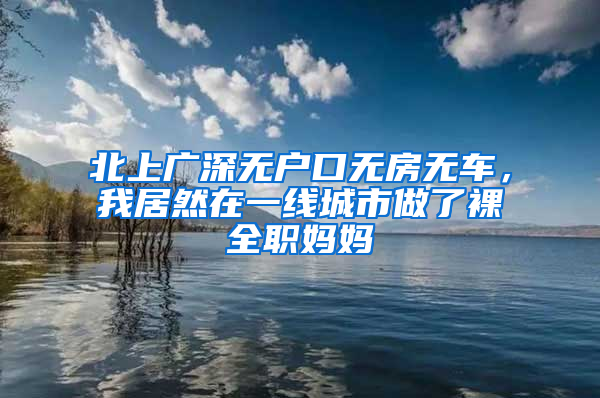 北上广深无户口无房无车，我居然在一线城市做了裸全职妈妈